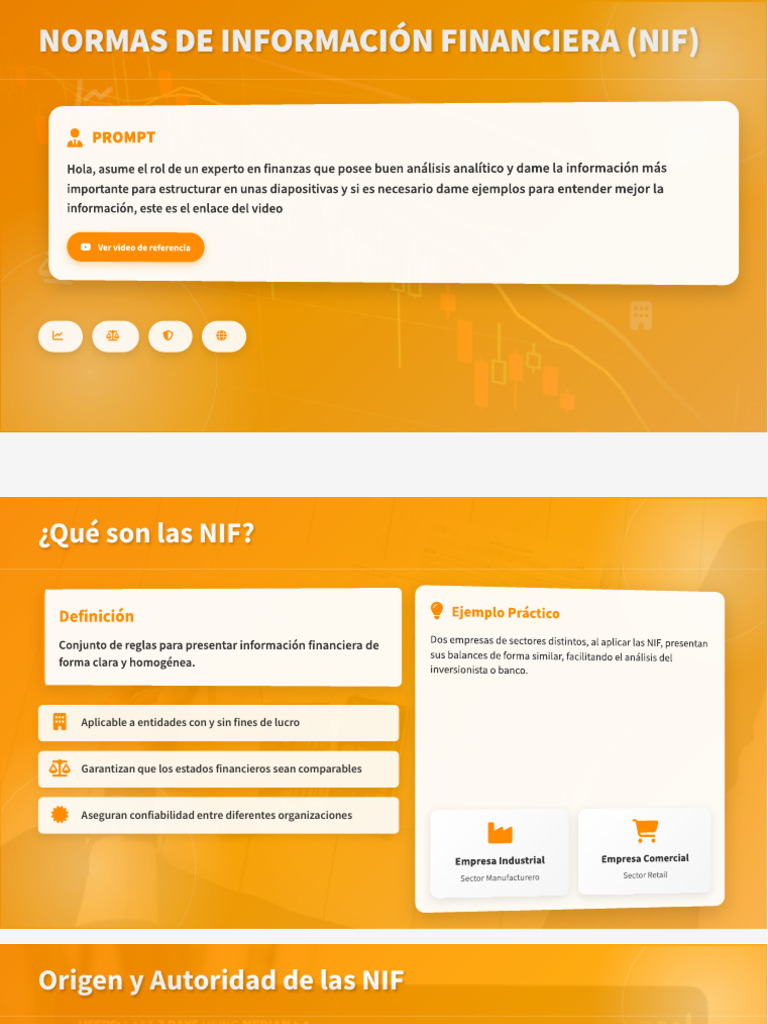 NORMAS DE INFORMACIÓN FINANCIERA (NIF)

PROMPT

Hola, asume el rol de un experto en finanzas que posee buen análisis analítico y dame la información más importante para estructurar en unas diapositivas y si es necesario dame ejemplos para entender mejor la información, este es el enlace del video

Ver video de referencia

¿Qué son las NIF?

Definición

Conjunto de reglas para presentar información financiera de forma clara y homogénea.

Aplicable a entidades con y sin fines de lucro

Garantizan que los estados financieros sean comparables

Aseguran confiabilidad entre diferentes organizaciones

Ejemplo Práctico

Dos empresas de sectores distintos, al aplicar las NIF, presentan sus balances de forma similar, facilitando el análisis del inversionista o banco.

Empresa Industrial
Sector Manufacturero

Empresa Comercial
Sector Retail

Origen y Autoridad de las NIF